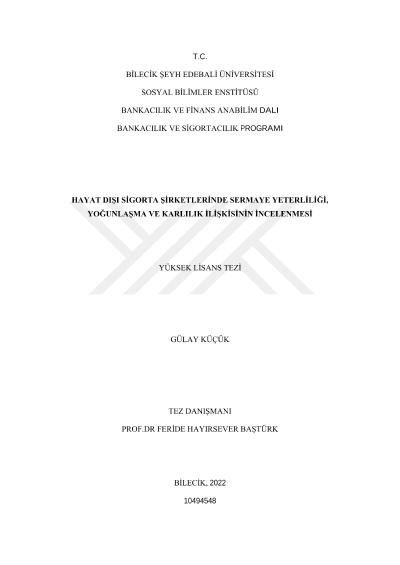 T.C.

BİLECİK ŞEYH EDEBALİ ÜNİVERSİTESİ

SOSYAL BİLİMLER ENSTİTÜSÜ

BANKACILIK VE FİNANS ANABİLİM DALI

BANKACILIK VE SİGORTACILIK PROGRAMI

HAYAT DIŞI SİGORTA ŞİRKETLERİNDE SERMAYE YETERLİLİĞİ, YOĞUNLAŞMA VE KARLILIK İLİŞKİSİNİN İNCELENMESİ

YÜKSEK LİSANS TEZİ

GÜLAY KÜÇÜK

TEZ DANIŞMANI

PROF.DR FERİDE HAYIRSEVER BAŞTÜRK

BİLECİK, 2022

10494548